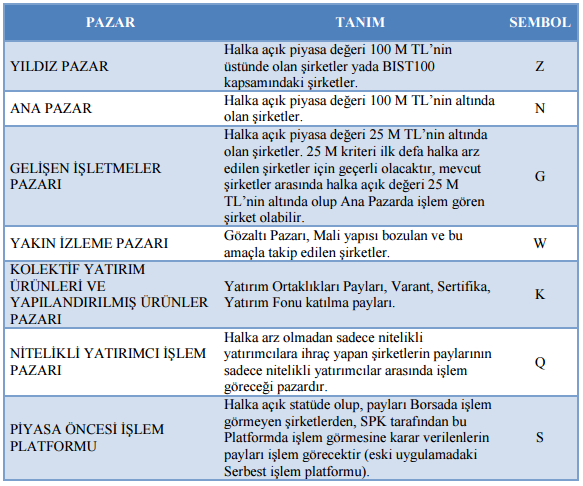 | PAZAR | TANIM | SEMBOL |
|---|---|---|
| YILDIZ PAZAR | Halka açık piyasa değeri 100 M TL'nin üstünde olan şirketler yada BIST100 kapsamındaki şirketler. | Z |
| ANA PAZAR | Halka açık piyasa değeri 100 M TL'nin altında olan şirketler. | N |
| GELİŞEN İŞLETMELER PAZARI | Halka açık piyasa değeri 25 M TL'nin altında olan şirketler. 25 M kriteri ilk defa halka arz edilen şirketler için geçerli olacaktır, mevcut şirketler arasında halka açık değeri 25 M TL'nin altında olup Ana Pazarda işlem gören şirket olabilir. | G |
| YAKIN İZLEME PAZARI | Gözaltı Pazarı, Mali yapısı bozulan ve bu amaçla takip edilen şirketler. | W |
| KOLEKTİF YATIRIM ÜRÜNLERİ VE YAPILANDIRILMIŞ ÜRÜNLER PAZARI | Yatırım Ortaklıkları Payları, Varant, Sertifika, Yatırım Fonu katılma payları. | K |
| NİTELİKLİ YATIRIMCI İŞLEM PAZARI | Halka arz olmadan sadece nitelikli yatırımcılara ihraç yapan şirketlerin paylarının sadece nitelikli yatırımcılar arasında işlem göreceği pazardır. | Q |
| PİYASA ÖNCESİ İŞLEM PLATFORMU | Halka açık statüde olup, payları Borsada işlem görmeyen şirketlerden, SPK tarafından bu Platformda işlem görmesine karar verilenlerin payları işlem görecektir (eski uygulamadaki Serbest işlem platformu). | S |